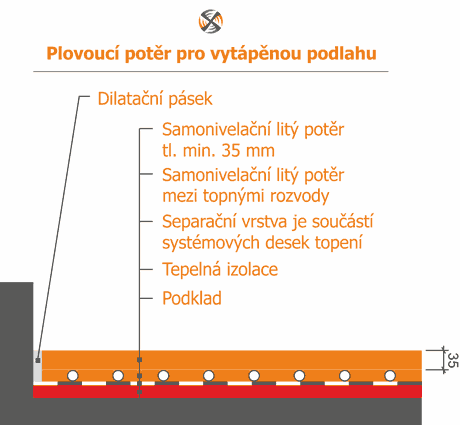 Plovoucí potěr pro vytápěnou podlahu

Dilatační pásek

Samonivelační litý potěr tl. min. 35 mm

Samonivelační litý potěr mezi topnými rozvody

Separační vrstva je součástí systémových desek topení

Tepelná izolace

Podklad

35